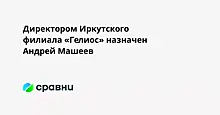 Директором Иркутского филиала «Гелиос» назначен Андрей Машеев

сравни